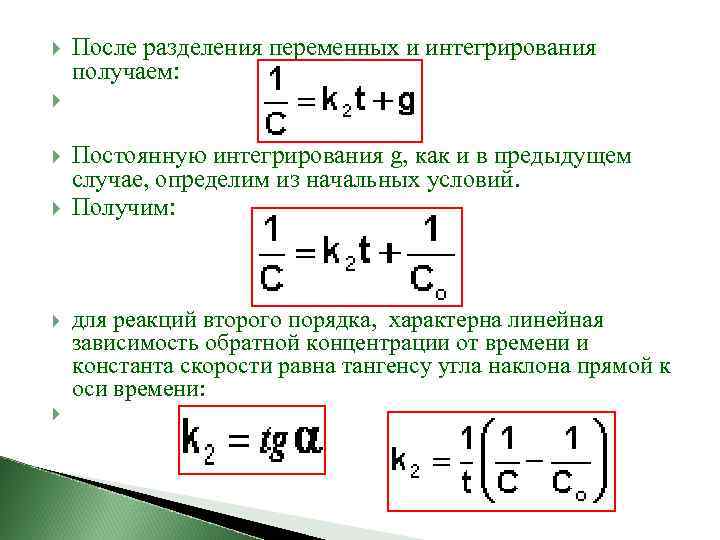 После разделения переменных и интегрирования получаем:

$\frac{1}{C} = k_2 t + g$

Постоянную интегрирования g, как и в предыдущем случае, определим из начальных условий.

Получим:

$\frac{1}{C} = k_2 t + \frac{1}{C_o}$

для реакций второго порядка, характерна линейная зависимость обратной концентрации от времени и константа скорости равна тангенсу угла наклона прямой к оси времени:

$k_2 = tg\,\alpha$

$k_2 = \frac{1}{t}\left(\frac{1}{C} - \frac{1}{C_o}\right)$